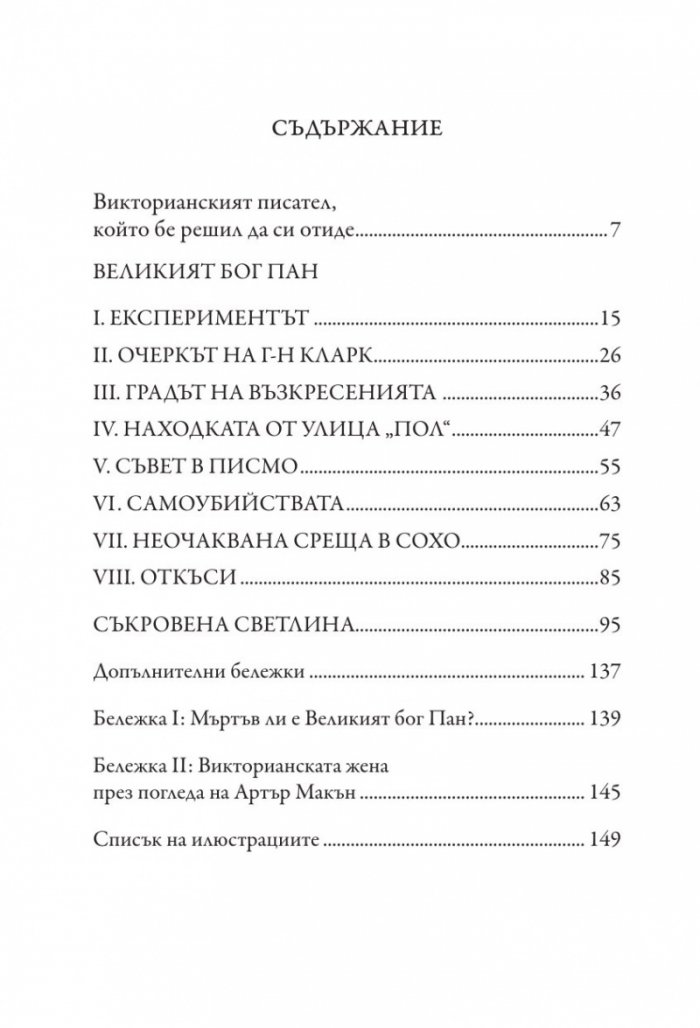 СЪДЪРЖАНИЕ

Викторианският писател,
който бе решил да си отиде 7

ВЕЛИКИЯТ БОГ ПАН

I. ЕКСПЕРИМЕНТЪТ 15

II. ОЧЕРКЪТ НА Г-Н КЛАРК 26

III. ГРАДЪТ НА ВЪЗКРЕСЕНИЯТА 36

IV. НАХОДКАТА ОТ УЛИЦА „ПОЛ“ 47

V. СЪВЕТ В ПИСМО 55

VI. САМОУБИЙСТВАТА 63

VII. НЕОЧАКВАНА СРЕЩА В СОХО 75

VIII. ОТКЪСИ 85

СЪКРОВЕНА СВЕТЛИНА 95

Допълнителни бележки 137

Бележка I: Мъртъв ли е Великият бог Пан? 139

Бележка II: Викторианската жена
през погледа на Артър Макън 145

Списък на илюстрациите 149